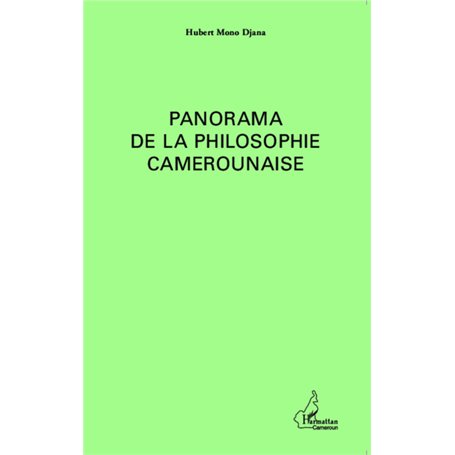 Hubert Mono Djana

PANORAMA
DE LA PHILOSOPHIE
CAMEROUNAISE

L'Harmattan
Cameroun